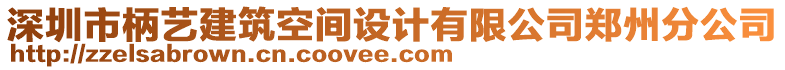 深圳市柄艺建筑空间设计有限公司郑州分公司
http://zzelsabrown.cn.coovee.com